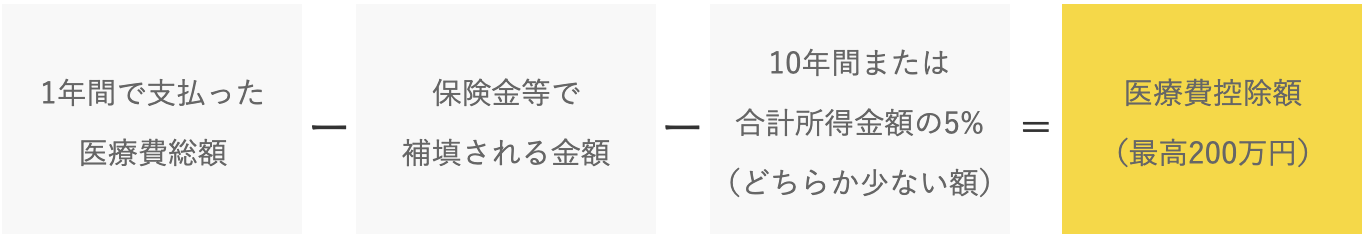 1年間で支払った
医療費総額

ー

保険金等で
補填される金額

ー

10年間または
合計所得金額の5%
（どちらか少ない額）

＝

医療費控除額
（最高200万円）